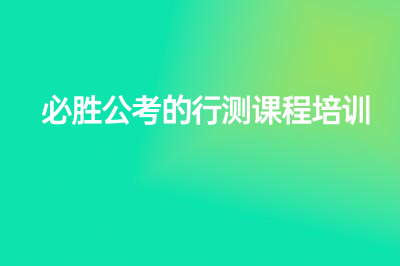 必胜公考的行测课程培训